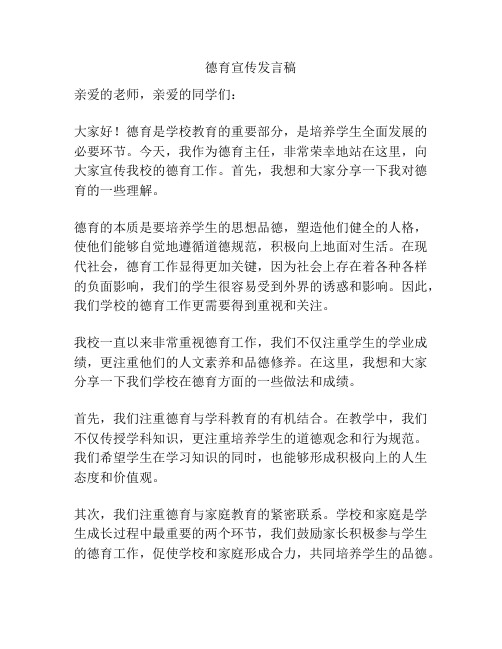 德育宣传发言稿

亲爱的老师，亲爱的同学们：

大家好！德育是学校教育的重要部分，是培养学生全面发展的必要环节。今天，我作为德育主任，非常荣幸地站在这里，向大家宣传我校的德育工作。首先，我想和大家分享一下我对德育的一些理解。

德育的本质是要培养学生的思想品德，塑造他们健全的人格，使他们能够自觉地遵循道德规范，积极向上地面对生活。在现代社会，德育工作显得更加关键，因为社会上存在着各种各样的负面影响，我们的学生很容易受到外界的诱惑和影响。因此，我们学校的德育工作更需要得到重视和关注。

我校一直以来非常重视德育工作，我们不仅注重学生的学业成绩，更注重他们的人文素养和品德修养。在这里，我想和大家分享一下我们学校在德育方面的一些做法和成绩。

首先，我们注重德育与学科教育的有机结合。在教学中，我们不仅传授学科知识，更注重培养学生的道德观念和行为规范。我们希望学生在学习知识的同时，也能够形成积极向上的人生态度和价值观。

其次，我们注重德育与家庭教育的紧密联系。学校和家庭是学生成长过程中最重要的两个环节，我们鼓励家长积极参与学生的德育工作，促使学校和家庭形成合力，共同培养学生的品德。